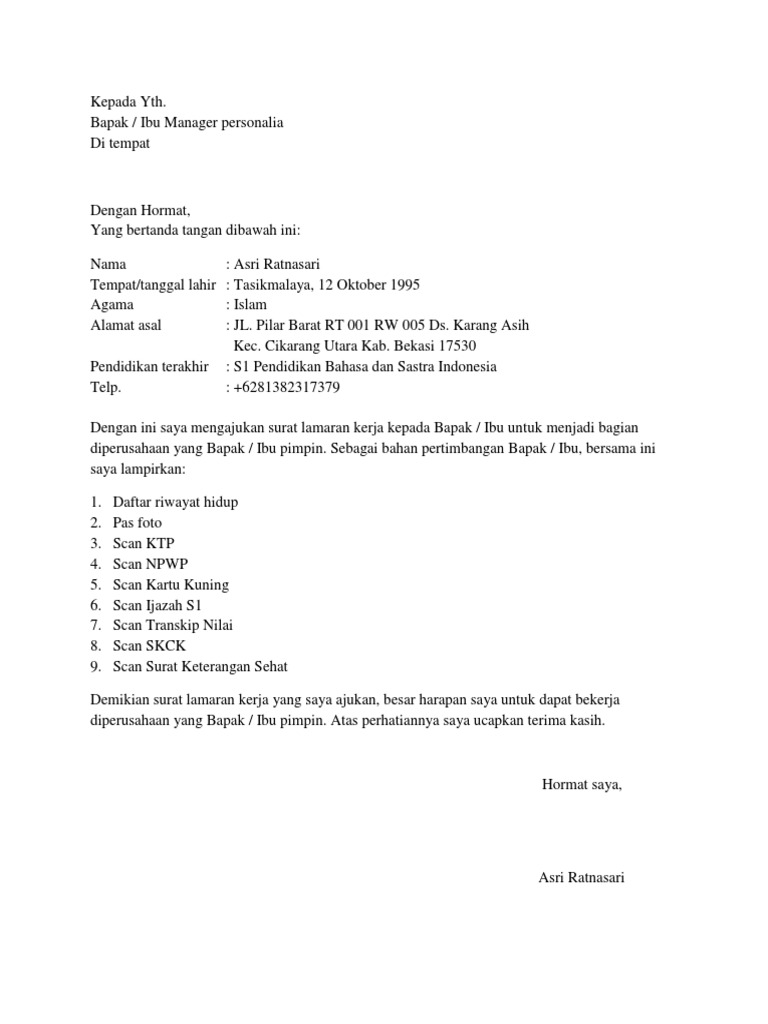 Kepada Yth.
Bapak / Ibu Manager personalia
Di tempat

Dengan Hormat,
Yang bertanda tangan dibawah ini:

Nama : Asri Ratnasari
Tempat/tanggal lahir : Tasikmalaya, 12 Oktober 1995
Agama : Islam
Alamat asal : JL. Pilar Barat RT 001 RW 005 Ds. Karang Asih Kec. Cikarang Utara Kab. Bekasi 17530
Pendidikan terakhir : S1 Pendidikan Bahasa dan Sastra Indonesia
Telp. : +6281382317379

Dengan ini saya mengajukan surat lamaran kerja kepada Bapak / Ibu untuk menjadi bagian diperusahaan yang Bapak / Ibu pimpin. Sebagai bahan pertimbangan Bapak / Ibu, bersama ini saya lampirkan:

1. Daftar riwayat hidup
2. Pas foto
3. Scan KTP
4. Scan NPWP
5. Scan Kartu Kuning
6. Scan Ijazah S1
7. Scan Transkip Nilai
8. Scan SKCK
9. Scan Surat Keterangan Sehat

Demikian surat lamaran kerja yang saya ajukan, besar harapan saya untuk dapat bekerja diperusahaan yang Bapak / Ibu pimpin. Atas perhatiannya saya ucapkan terima kasih.

Hormat saya,

Asri Ratnasari